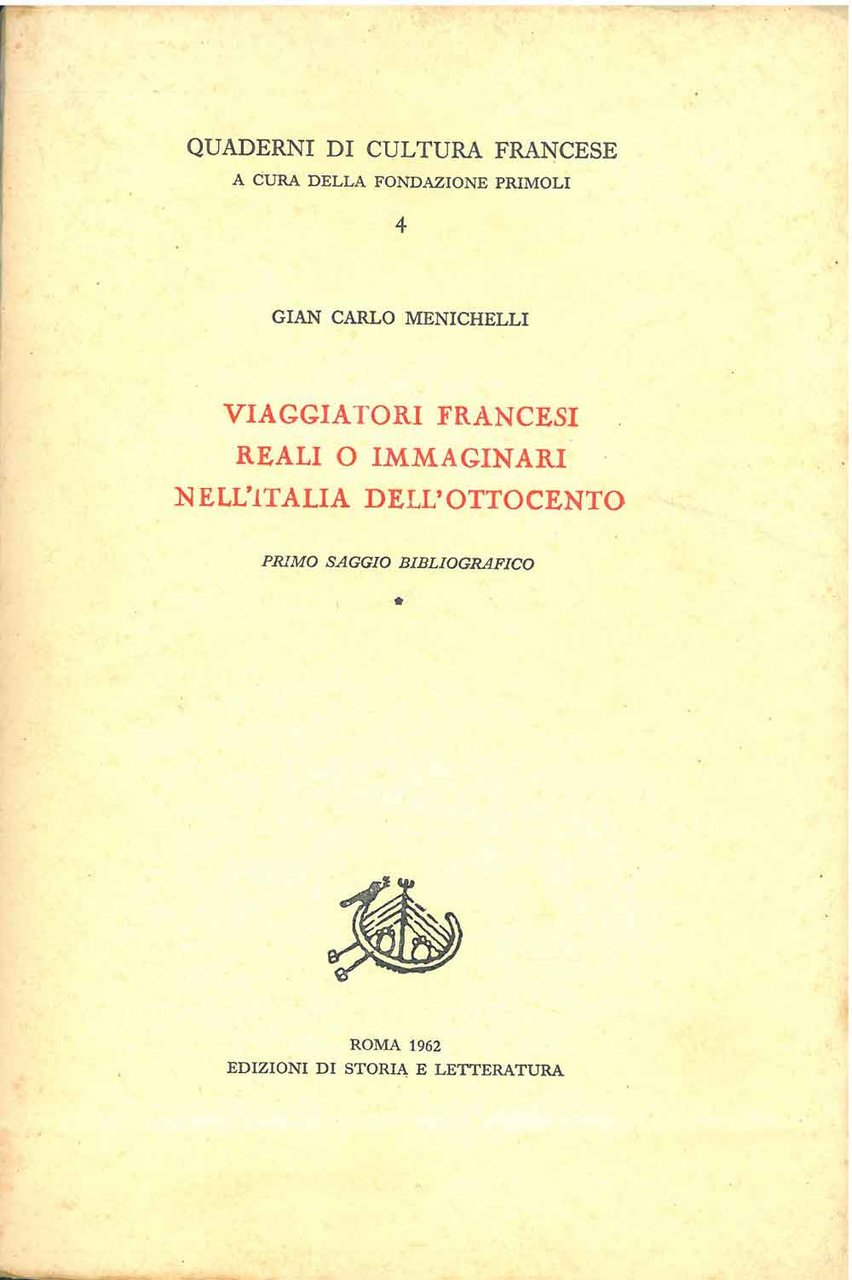 QUADERNI DI CULTURA FRANCESE
A CURA DELLA FONDAZIONE PRIMOLI
4

GIAN CARLO MENICHELLI

VIAGGIATORI FRANCESI
REALI O IMMAGINARI
NELL'ITALIA DELL'OTTOCENTO

PRIMO SAGGIO BIBLIOGRAFICO

*

ROMA 1962
EDIZIONI DI STORIA E LETTERATURA